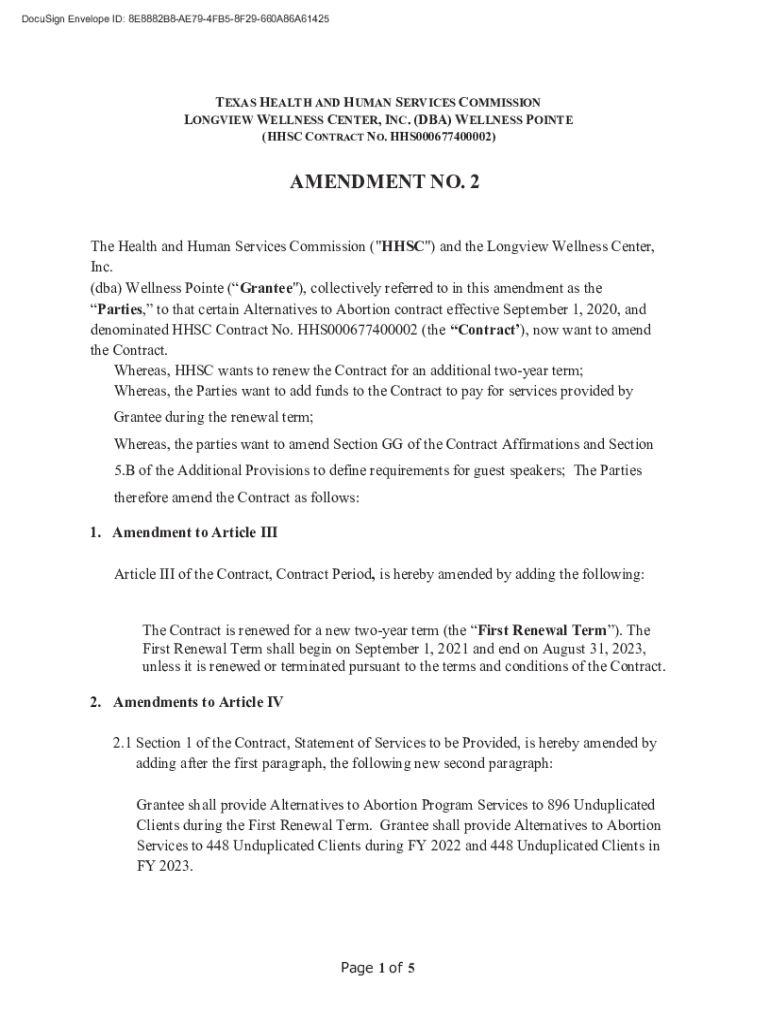 DocuSign Envelope ID: 8E8882B8-AE79-4FB5-8F29-660A86A61425

TEXAS HEALTH AND HUMAN SERVICES COMMISSION
LONGVIEW WELLNESS CENTER, INC. (DBA) WELLNESS POINTE
(HHSC CONTRACT NO. HHS000677400002)

AMENDMENT NO. 2

The Health and Human Services Commission ("HHSC") and the Longview Wellness Center, Inc.
(dba) Wellness Pointe (“Grantee"), collectively referred to in this amendment as the “Parties,” to that certain Alternatives to Abortion contract effective September 1, 2020, and denominated HHSC Contract No. HHS000677400002 (the “Contract’), now want to amend the Contract.

Whereas, HHSC wants to renew the Contract for an additional two-year term;

Whereas, the Parties want to add funds to the Contract to pay for services provided by Grantee during the renewal term;

Whereas, the parties want to amend Section GG of the Contract Affirmations and Section 5.B of the Additional Provisions to define requirements for guest speakers; The Parties therefore amend the Contract as follows:

1. Amendment to Article III

Article III of the Contract, Contract Period, is hereby amended by adding the following:

The Contract is renewed for a new two-year term (the “First Renewal Term”). The First Renewal Term shall begin on September 1, 2021 and end on August 31, 2023, unless it is renewed or terminated pursuant to the terms and conditions of the Contract.

2. Amendments to Article IV

2.1 Section 1 of the Contract, Statement of Services to be Provided, is hereby amended by adding after the first paragraph, the following new second paragraph:

Grantee shall provide Alternatives to Abortion Program Services to 896 Unduplicated Clients during the First Renewal Term. Grantee shall provide Alternatives to Abortion Services to 448 Unduplicated Clients during FY 2022 and 448 Unduplicated Clients in FY 2023.

Page 1 of 5